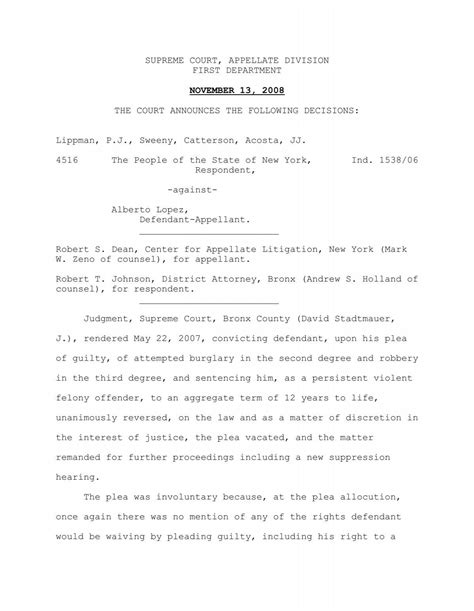 SUPREME COURT, APPELLATE DIVISION
FIRST DEPARTMENT

NOVEMBER 13, 2008

THE COURT ANNOUNCES THE FOLLOWING DECISIONS:

Lippman, P.J., Sweeny, Catterson, Acosta, JJ.

4516 The People of the State of New York, Respondent, Ind. 1538/06

-against-

Alberto Lopez, Defendant-Appellant.

Robert S. Dean, Center for Appellate Litigation, New York (Mark W. Zeno of counsel), for appellant.

Robert T. Johnson, District Attorney, Bronx (Andrew S. Holland of counsel), for respondent.

Judgment, Supreme Court, Bronx County (David Stadtmauer, J.), rendered May 22, 2007, convicting defendant, upon his plea of guilty, of attempted burglary in the second degree and robbery in the third degree, and sentencing him, as a persistent violent felony offender, to an aggregate term of 12 years to life, unanimously reversed, on the law and as a matter of discretion in the interest of justice, the plea vacated, and the matter remanded for further proceedings including a new suppression hearing.

The plea was involuntary because, at the plea allocution, once again there was no mention of any of the rights defendant would be waiving by pleading guilty, including his right to a